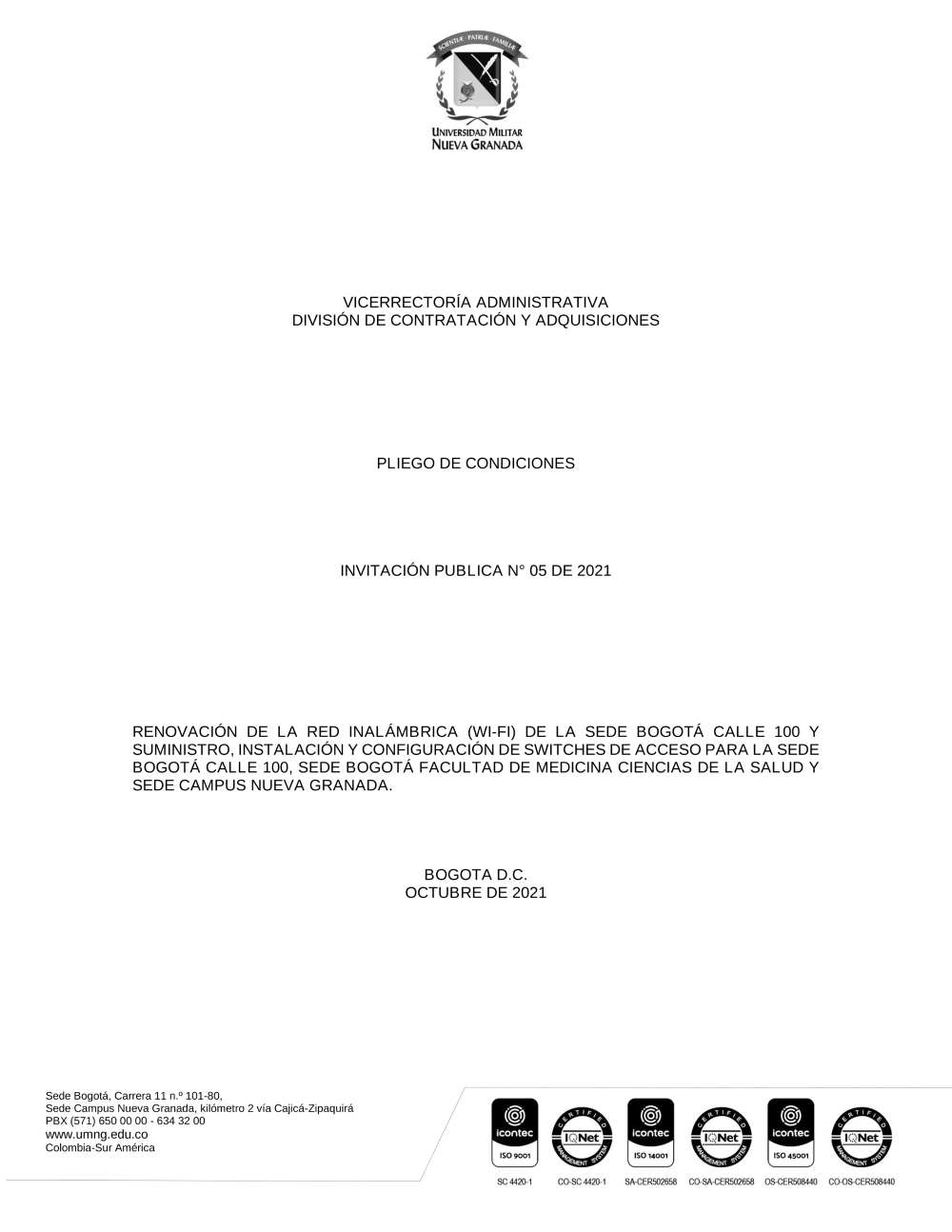 SCIENTIÆ · PATRIÆ · FAMILIÆ

UNIVERSIDAD MILITAR
NUEVA GRANADA

VICERRECTORÍA ADMINISTRATIVA
DIVISIÓN DE CONTRATACIÓN Y ADQUISICIONES

PLIEGO DE CONDICIONES

INVITACIÓN PUBLICA N° 05 DE 2021

RENOVACIÓN DE LA RED INALÁMBRICA (WI-FI) DE LA SEDE BOGOTÁ CALLE 100 Y SUMINISTRO, INSTALACIÓN Y CONFIGURACIÓN DE SWITCHES DE ACCESO PARA LA SEDE BOGOTÁ CALLE 100, SEDE BOGOTÁ FACULTAD DE MEDICINA CIENCIAS DE LA SALUD Y SEDE CAMPUS NUEVA GRANADA.

BOGOTA D.C.
OCTUBRE DE 2021

Sede Bogotá, Carrera 11 n.º 101-80,
Sede Campus Nueva Granada, kilómetro 2 vía Cajicá-Zipaquirá
PBX (571) 650 00 00 - 634 32 00
www.umng.edu.co
Colombia-Sur América

icontec ISO 9001 SC 4420-1
CERTIFIED IQNet MANAGEMENT SYSTEM CO-SC 4420-1
icontec ISO 14001 SA-CER502658
CERTIFIED IQNet MANAGEMENT SYSTEM CO-SA-CER502658
icontec ISO 45001 OS-CER508440
CERTIFIED IQNet MANAGEMENT SYSTEM CO-OS-CER508440